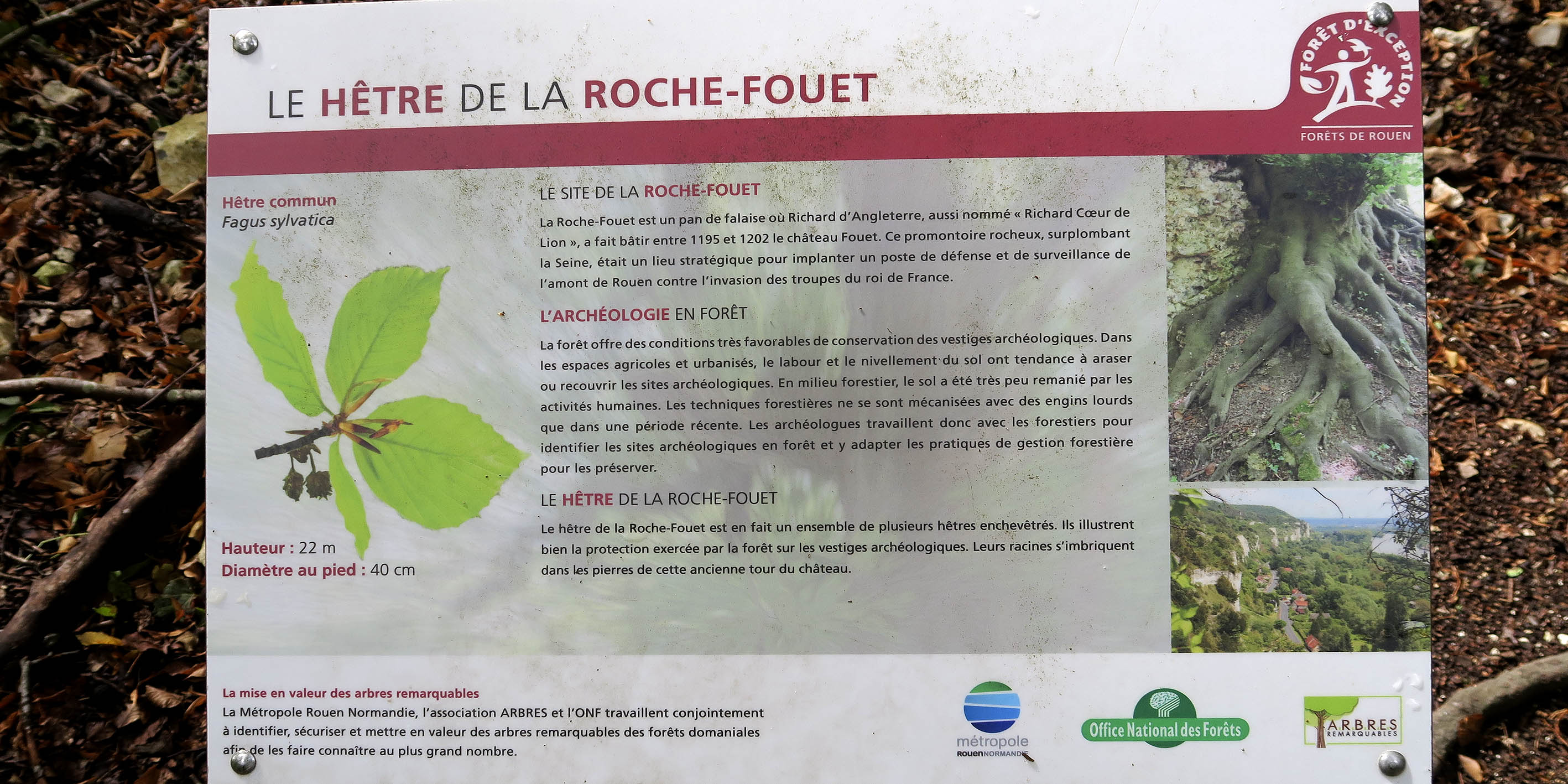 LE HÊTRE DE LA ROCHE-FOUET

FORÊT D'EXCEPTION
FORÊTS DE ROUEN

Hêtre commun
Fagus sylvatica

Hauteur : 22 m
Diamètre au pied : 40 cm

LE SITE DE LA ROCHE-FOUET

La Roche-Fouet est un pan de falaise où Richard d'Angleterre, aussi nommé « Richard Cœur de Lion », a fait bâtir entre 1195 et 1202 le château Fouet. Ce promontoire rocheux, surplombant la Seine, était un lieu stratégique pour implanter un poste de défense et de surveillance de l'amont de Rouen contre l'invasion des troupes du roi de France.

L'ARCHÉOLOGIE EN FORÊT

La forêt offre des conditions très favorables de conservation des vestiges archéologiques. Dans les espaces agricoles et urbanisés, le labour et le nivellement du sol ont tendance à araser ou recouvrir les sites archéologiques. En milieu forestier, le sol a été très peu remanié par les activités humaines. Les techniques forestières ne se sont mécanisées avec des engins lourds que dans une période récente. Les archéologues travaillent donc avec les forestiers pour identifier les sites archéologiques en forêt et y adapter les pratiques de gestion forestière pour les préserver.

LE HÊTRE DE LA ROCHE-FOUET

Le hêtre de la Roche-Fouet est en fait un ensemble de plusieurs hêtres enchevêtrés. Ils illustrent bien la protection exercée par la forêt sur les vestiges archéologiques. Leurs racines s'imbriquent dans les pierres de cette ancienne tour du château.

La mise en valeur des arbres remarquables
La Métropole Rouen Normandie, l'association ARBRES et l'ONF travaillent conjointement à identifier, sécuriser et mettre en valeur des arbres remarquables des forêts domaniales afin de les faire connaître au plus grand nombre.

métropole
ROUEN NORMANDIE

Office National des Forêts

ARBRES
REMARQUABLES